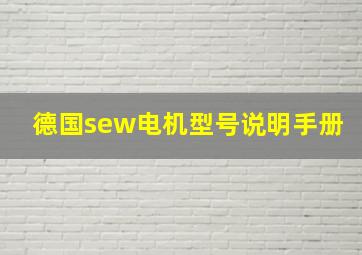 德国sew电机型号说明手册